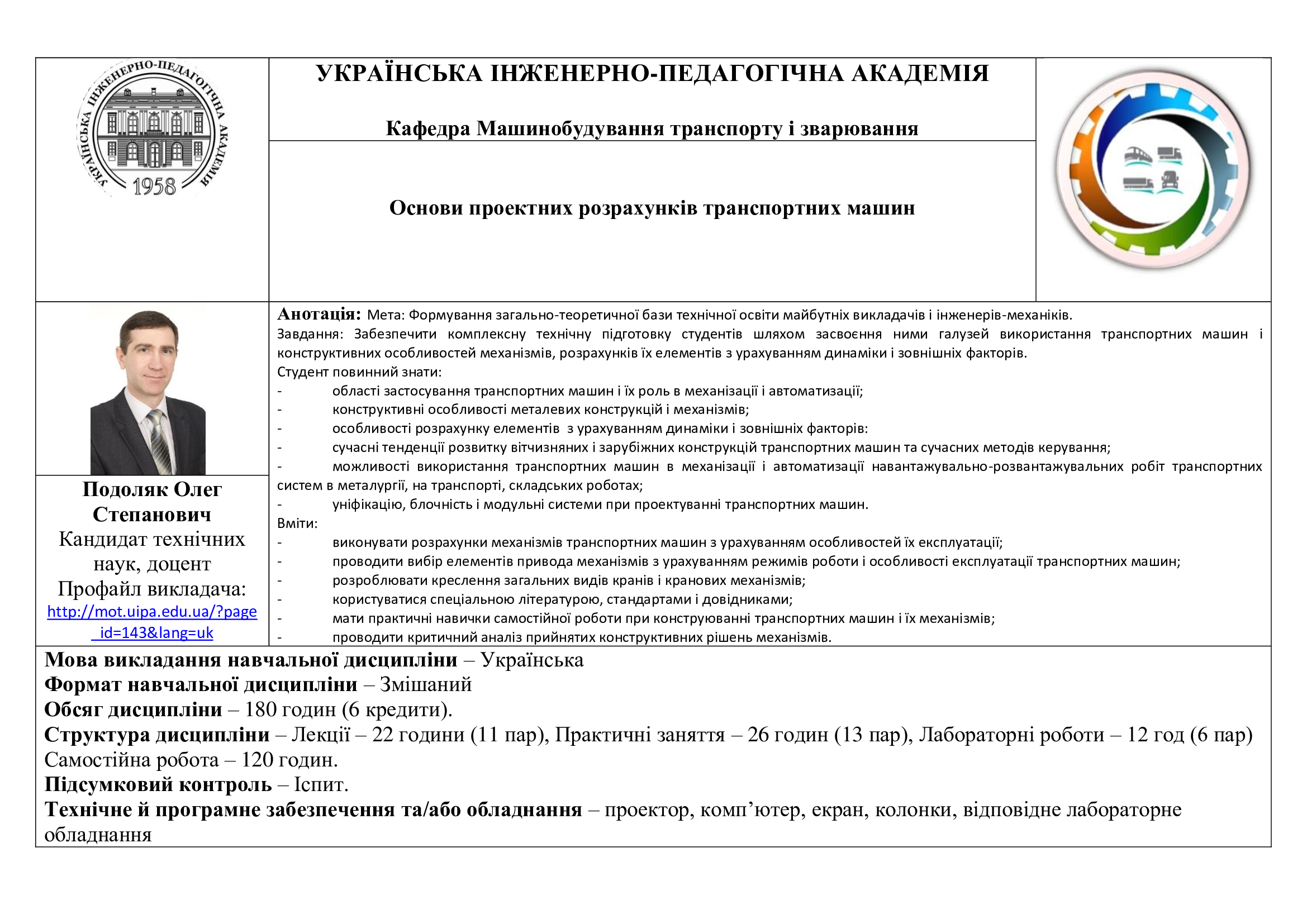 УКРАЇНСЬКА ІНЖЕНЕРНО-ПЕДАГОГІЧНА АКАДЕМІЯ
1958

УКРАЇНСЬКА ІНЖЕНЕРНО-ПЕДАГОГІЧНА АКАДЕМІЯ

Кафедра Машинобудування транспорту і зварювання

Основи проектних розрахунків транспортних машин

Подоляк Олег Степанович
Кандидат технічних наук, доцент
Профайл викладача:
http://mot.uipa.edu.ua/?page_id=143&lang=uk

Анотація: Мета: Формування загально-теоретичної бази технічної освіти майбутніх викладачів і інженерів-механіків.
Завдання: Забезпечити комплексну технічну підготовку студентів шляхом засвоєння ними галузей використання транспортних машин і конструктивних особливостей механізмів, розрахунків їх елементів з урахуванням динаміки і зовнішніх факторів.
Студент повинний знати:
- області застосування транспортних машин і їх роль в механізації і автоматизації;
- конструктивні особливості металевих конструкцій і механізмів;
- особливості розрахунку елементів з урахуванням динаміки і зовнішніх факторів:
- сучасні тенденції розвитку вітчизняних і зарубіжних конструкцій транспортних машин та сучасних методів керування;
- можливості використання транспортних машин в механізації і автоматизації навантажувально-розвантажувальних робіт транспортних систем в металургії, на транспорті, складських роботах;
- уніфікацію, блочність і модульні системи при проектуванні транспортних машин.
Вміти:
- виконувати розрахунки механізмів транспортних машин з урахуванням особливостей їх експлуатації;
- проводити вибір елементів привода механізмів з урахуванням режимів роботи і особливості експлуатації транспортних машин;
- розроблювати креслення загальних видів кранів і кранових механізмів;
- користуватися спеціальною літературою, стандартами і довідниками;
- мати практичні навички самостійної роботи при конструюванні транспортних машин і їх механізмів;
- проводити критичний аналіз прийнятих конструктивних рішень механізмів.

Мова викладання навчальної дисципліни – Українська
Формат навчальної дисципліни – Змішаний
Обсяг дисципліни – 180 годин (6 кредити).
Структура дисципліни – Лекції – 22 години (11 пар), Практичні заняття – 26 годин (13 пар), Лабораторні роботи – 12 год (6 пар) Самостійна робота – 120 годин.
Підсумковий контроль – Іспит.
Технічне й програмне забезпечення та/або обладнання – проектор, комп’ютер, екран, колонки, відповідне лабораторне обладнання